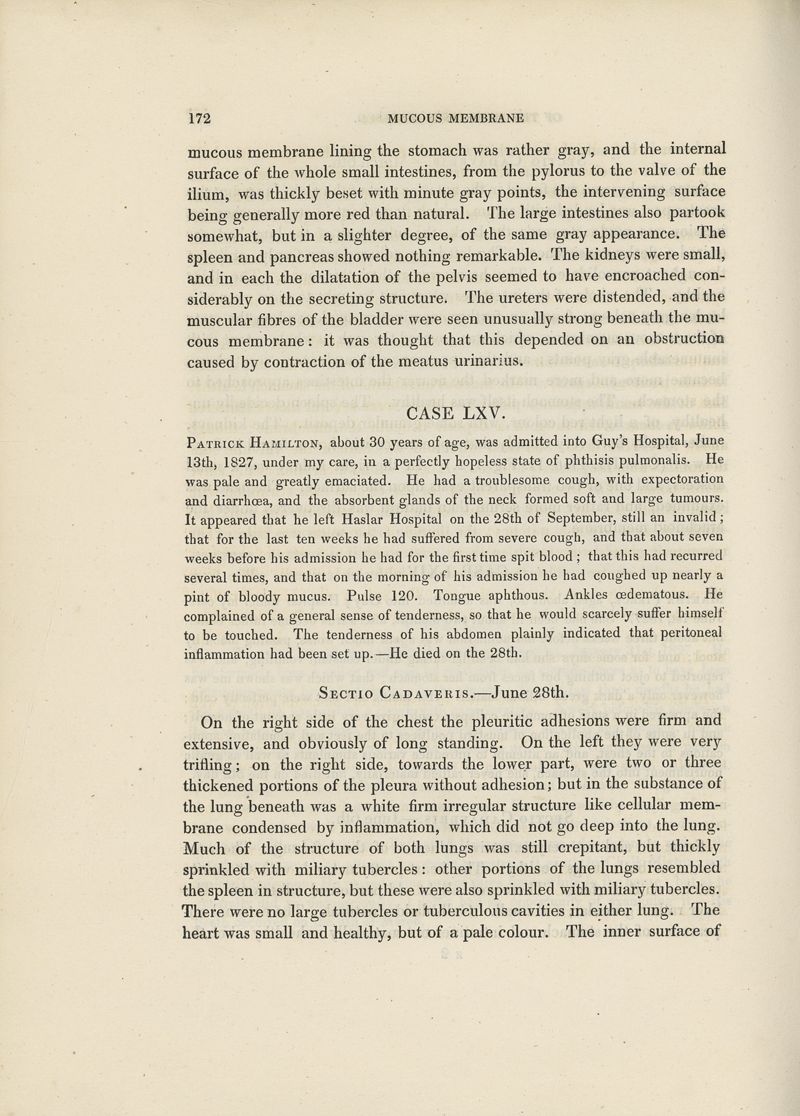 172 MUCOUS MEMBRANE

mucous membrane lining the stomach was rather gray, and the internal surface of the whole small intestines, from the pylorus to the valve of the ilium, was thickly beset with minute gray points, the intervening surface being generally more red than natural. The large intestines also partook somewhat, but in a slighter degree, of the same gray appearance. The spleen and pancreas showed nothing remarkable. The kidneys were small, and in each the dilatation of the pelvis seemed to have encroached considerably on the secreting structure. The ureters were distended, and the muscular fibres of the bladder were seen unusually strong beneath the mucous membrane: it was thought that this depended on an obstruction caused by contraction of the meatus urinarius.

CASE LXV.

Patrick Hamilton, about 30 years of age, was admitted into Guy's Hospital, June 13th, 1827, under my care, in a perfectly hopeless state of phthisis pulmonalis. He was pale and greatly emaciated. He had a troublesome cough, with expectoration and diarrhœa, and the absorbent glands of the neck formed soft and large tumours. It appeared that he left Haslar Hospital on the 28th of September, still an invalid; that for the last ten weeks he had suffered from severe cough, and that about seven weeks before his admission he had for the first time spit blood; that this had recurred several times, and that on the morning of his admission he had coughed up nearly a pint of bloody mucus. Pulse 120. Tongue aphthous. Ankles œdematous. He complained of a general sense of tenderness, so that he would scarcely suffer himself to be touched. The tenderness of his abdomen plainly indicated that peritoneal inflammation had been set up.—He died on the 28th.

Sectio Cadaveris.—June 28th.

On the right side of the chest the pleuritic adhesions were firm and extensive, and obviously of long standing. On the left they were very trifling; on the right side, towards the lower part, were two or three thickened portions of the pleura without adhesion; but in the substance of the lung beneath was a white firm irregular structure like cellular membrane condensed by inflammation, which did not go deep into the lung. Much of the structure of both lungs was still crepitant, but thickly sprinkled with miliary tubercles: other portions of the lungs resembled the spleen in structure, but these were also sprinkled with miliary tubercles. There were no large tubercles or tuberculous cavities in either lung. The heart was small and healthy, but of a pale colour. The inner surface of